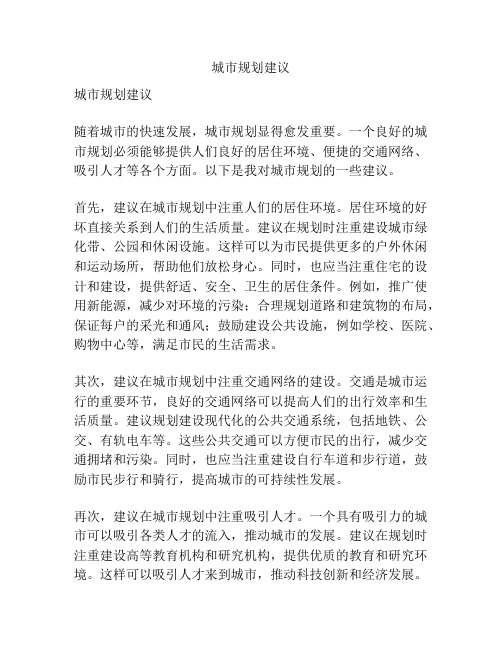 城市规划建议

城市规划建议

随着城市的快速发展，城市规划显得愈发重要。一个良好的城市规划必须能够提供人们良好的居住环境、便捷的交通网络、吸引人才等各个方面。以下是我对城市规划的一些建议。

首先，建议在城市规划中注重人们的居住环境。居住环境的好坏直接关系到人们的生活质量。建议在规划时注重建设城市绿化带、公园和休闲设施。这样可以为市民提供更多的户外休闲和运动场所，帮助他们放松身心。同时，也应当注重住宅的设计和建设，提供舒适、安全、卫生的居住条件。例如，推广使用新能源，减少对环境的污染；合理规划道路和建筑物的布局，保证每户的采光和通风；鼓励建设公共设施，例如学校、医院、购物中心等，满足市民的生活需求。

其次，建议在城市规划中注重交通网络的建设。交通是城市运行的重要环节，良好的交通网络可以提高人们的出行效率和生活质量。建议规划建设现代化的公共交通系统，包括地铁、公交、有轨电车等。这些公共交通可以方便市民的出行，减少交通拥堵和污染。同时，也应当注重建设自行车道和步行道，鼓励市民步行和骑行，提高城市的可持续性发展。

再次，建议在城市规划中注重吸引人才。一个具有吸引力的城市可以吸引各类人才的流入，推动城市的发展。建议在规划时注重建设高等教育机构和研究机构，提供优质的教育和研究环境。这样可以吸引人才来到城市，推动科技创新和经济发展。